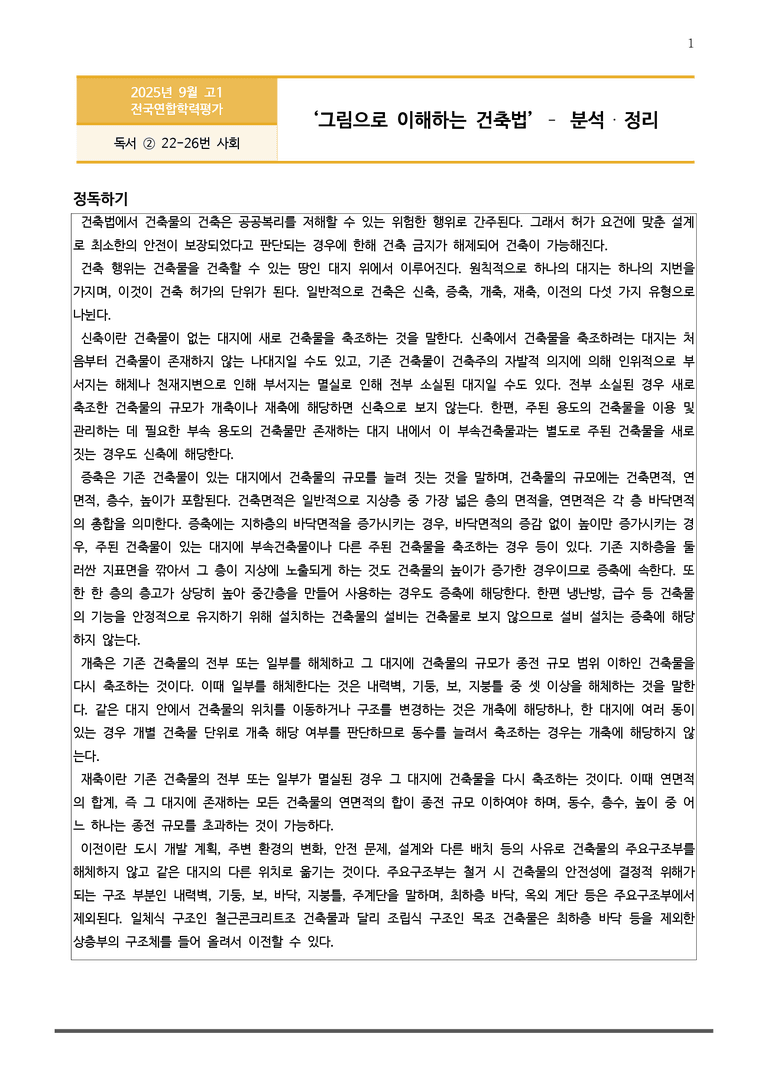 1

2025년 9월 고1
전국연합학력평가

독서 ② 22-26번 사회

'그림으로 이해하는 건축법' - 분석 · 정리

정독하기

건축법에서 건축물의 건축은 공공복리를 저해할 수 있는 위험한 행위로 간주된다. 그래서 허가 요건에 맞춘 설계로 최소한의 안전이 보장되었다고 판단되는 경우에 한해 건축 금지가 해제되어 건축이 가능해진다.

건축 행위는 건축물을 건축할 수 있는 땅인 대지 위에서 이루어진다. 원칙적으로 하나의 대지는 하나의 지번을 가지며, 이것이 건축 허가의 단위가 된다. 일반적으로 건축은 신축, 증축, 개축, 재축, 이전의 다섯 가지 유형으로 나뉜다.

신축이란 건축물이 없는 대지에 새로 건축물을 축조하는 것을 말한다. 신축에서 건축물을 축조하려는 대지는 처음부터 건축물이 존재하지 않는 나대지일 수도 있고, 기존 건축물이 건축주의 자발적 의지에 의해 인위적으로 부서지는 해체나 천재지변으로 인해 부서지는 멸실로 인해 전부 소실된 대지일 수도 있다. 전부 소실된 경우 새로 축조한 건축물의 규모가 개축이나 재축에 해당하면 신축으로 보지 않는다. 한편, 주된 용도의 건축물을 이용 및 관리하는 데 필요한 부속 용도의 건축물만 존재하는 대지 내에서 이 부속건축물과는 별도로 주된 건축물을 새로 짓는 경우도 신축에 해당한다.

증축은 기존 건축물이 있는 대지에서 건축물의 규모를 늘려 짓는 것을 말하며, 건축물의 규모에는 건축면적, 연면적, 층수, 높이가 포함된다. 건축면적은 일반적으로 지상층 중 가장 넓은 층의 면적을, 연면적은 각 층 바닥면적의 총합을 의미한다. 증축에는 지하층의 바닥면적을 증가시키는 경우, 바닥면적의 증감 없이 높이만 증가시키는 경우, 주된 건축물이 있는 대지에 부속건축물이나 다른 주된 건축물을 축조하는 경우 등이 있다. 기존 지하층을 둘러싼 지표면을 깎아서 그 층이 지상에 노출되게 하는 것도 건축물의 높이가 증가한 경우이므로 증축에 속한다. 또한 한 층의 층고가 상당히 높아 중간층을 만들어 사용하는 경우도 증축에 해당한다. 한편 냉난방, 급수 등 건축물의 기능을 안정적으로 유지하기 위해 설치하는 건축물의 설비는 건축물로 보지 않으므로 설비 설치는 증축에 해당하지 않는다.

개축은 기존 건축물의 전부 또는 일부를 해체하고 그 대지에 건축물의 규모가 종전 규모 범위 이하인 건축물을 다시 축조하는 것이다. 이때 일부를 해체한다는 것은 내력벽, 기둥, 보, 지붕틀 중 셋 이상을 해체하는 것을 말한다. 같은 대지 안에서 건축물의 위치를 이동하거나 구조를 변경하는 것은 개축에 해당하나, 한 대지에 여러 동이 있는 경우 개별 건축물 단위로 개축 해당 여부를 판단하므로 동수를 늘려서 축조하는 경우는 개축에 해당하지 않는다.

재축이란 기존 건축물의 전부 또는 일부가 멸실된 경우 그 대지에 건축물을 다시 축조하는 것이다. 이때 연면적의 합계, 즉 그 대지에 존재하는 모든 건축물의 연면적의 합이 종전 규모 이하여야 하며, 동수, 층수, 높이 중 어느 하나는 종전 규모를 초과하는 것이 가능하다.

이전이란 도시 개발 계획, 주변 환경의 변화, 안전 문제, 설계와 다른 배치 등의 사유로 건축물의 주요구조부를 해체하지 않고 같은 대지의 다른 위치로 옮기는 것이다. 주요구조부는 철거 시 건축물의 안전성에 결정적 위해가 되는 구조 부분인 내력벽, 기둥, 보, 바닥, 지붕틀, 주계단을 말하며, 최하층 바닥, 옥외 계단 등은 주요구조부에서 제외된다. 일체식 구조인 철근콘크리트조 건축물과 달리 조립식 구조인 목조 건축물은 최하층 바닥 등을 제외한 상층부의 구조체를 들어 올려서 이전할 수 있다.